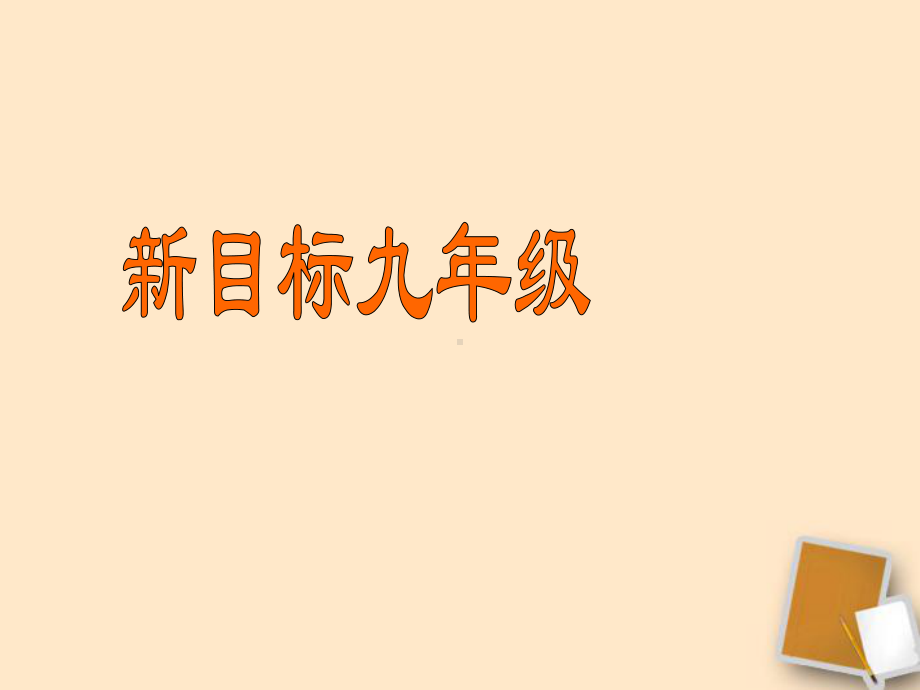 新目标九年级